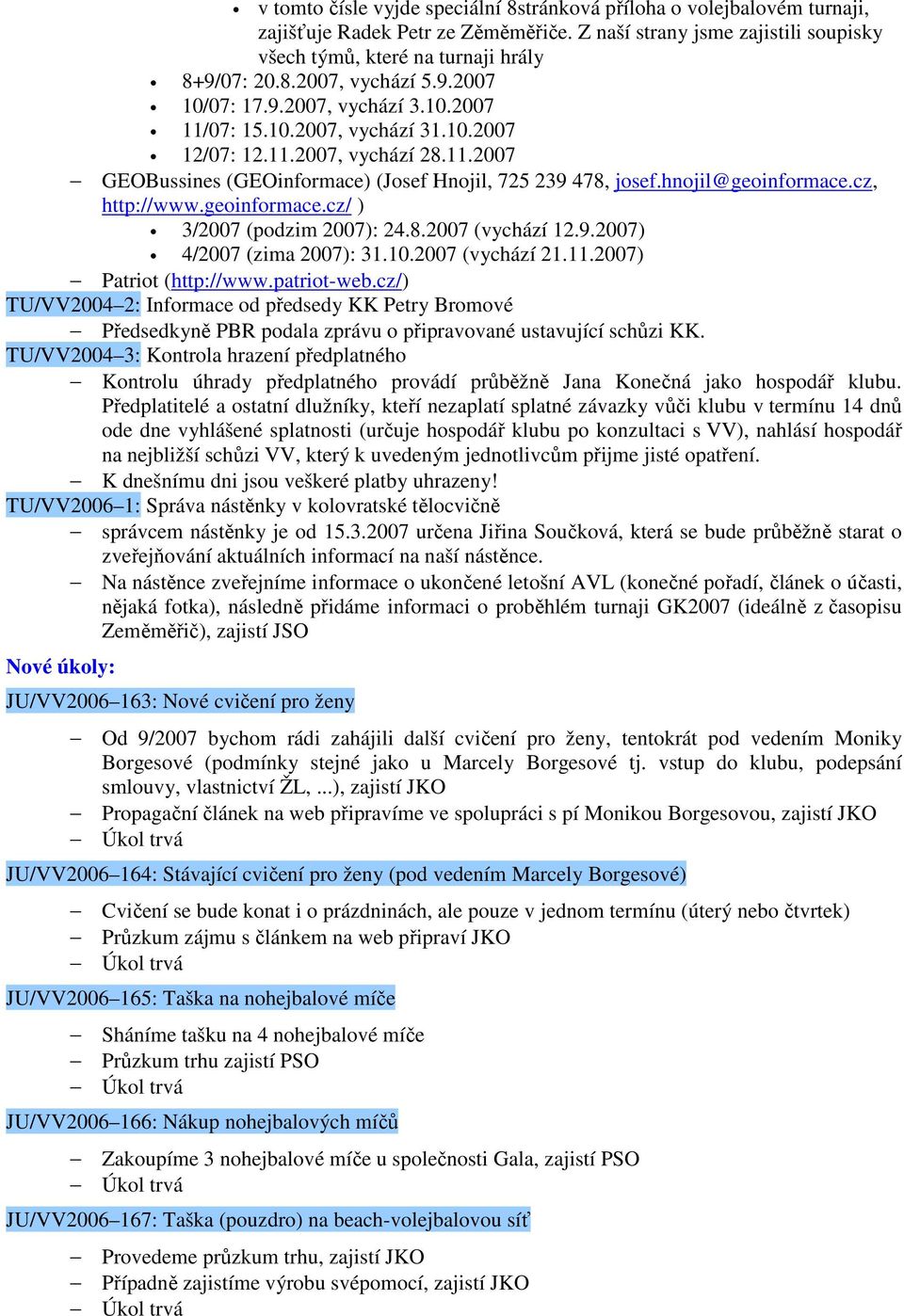 • v tomto čísle vyjde speciální 8stránková příloha o volejbalovém turnaji, zajišťuje Radek Petr ze Zěměměřiče. Z naší strany jsme zajistili soupisky všech týmů, které na turnaji hrály
• 8+9/07: 20.8.2007, vychází 5.9.2007
• 10/07: 17.9.2007, vychází 3.10.2007
• 11/07: 15.10.2007, vychází 31.10.2007
• 12/07: 12.11.2007, vychází 28.11.2007
– GEOBussines (GEOinformace) (Josef Hnojil, 725 239 478, josef.hnojil@geoinformace.cz, http://www.geoinformace.cz/ )
• 3/2007 (podzim 2007): 24.8.2007 (vychází 12.9.2007)
• 4/2007 (zima 2007): 31.10.2007 (vychází 21.11.2007)
– Patriot (http://www.patriot-web.cz/)
TU/VV2004–2: Informace od předsedy KK Petry Bromové
– Předsedkyně PBR podala zprávu o připravované ustavující schůzi KK.
TU/VV2004–3: Kontrola hrazení předplatného
– Kontrolu úhrady předplatného provádí průběžně Jana Konečná jako hospodář klubu. Předplatitelé a ostatní dlužníky, kteří nezaplatí splatné závazky vůči klubu v termínu 14 dnů ode dne vyhlášené splatnosti (určuje hospodář klubu po konzultaci s VV), nahlásí hospodář na nejbližší schůzi VV, který k uvedeným jednotlivcům přijme jisté opatření.
– K dnešnímu dni jsou veškeré platby uhrazeny!
TU/VV2006–1: Správa nástěnky v kolovratské tělocvičně
– správcem nástěnky je od 15.3.2007 určena Jiřina Součková, která se bude průběžně starat o zveřejňování aktuálních informací na naší nástěnce.
– Na nástěnce zveřejníme informace o ukončené letošní AVL (konečné pořadí, článek o účasti, nějaká fotka), následně přidáme informaci o proběhlém turnaji GK2007 (ideálně z časopisu Zeměměřič), zajistí JSO

Nové úkoly:

JU/VV2006–163: Nové cvičení pro ženy

– Od 9/2007 bychom rádi zahájili další cvičení pro ženy, tentokrát pod vedením Moniky Borgesové (podmínky stejné jako u Marcely Borgesové tj. vstup do klubu, podepsání smlouvy, vlastnictví ŽL, ...), zajistí JKO
– Propagační článek na web připravíme ve spolupráci s pí Monikou Borgesovou, zajistí JKO
– Úkol trvá

JU/VV2006–164: Stávající cvičení pro ženy (pod vedením Marcely Borgesové)

– Cvičení se bude konat i o prázdninách, ale pouze v jednom termínu (úterý nebo čtvrtek)
– Průzkum zájmu s článkem na web připraví JKO
– Úkol trvá

JU/VV2006–165: Taška na nohejbalové míče

– Sháníme tašku na 4 nohejbalové míče
– Průzkum trhu zajistí PSO
– Úkol trvá

JU/VV2006–166: Nákup nohejbalových míčů

– Zakoupíme 3 nohejbalové míče u společnosti Gala, zajistí PSO
– Úkol trvá

JU/VV2006–167: Taška (pouzdro) na beach-volejbalovou síť

– Provedeme průzkum trhu, zajistí JKO
– Případně zajistíme výrobu svépomocí, zajistí JKO
– Úkol trvá